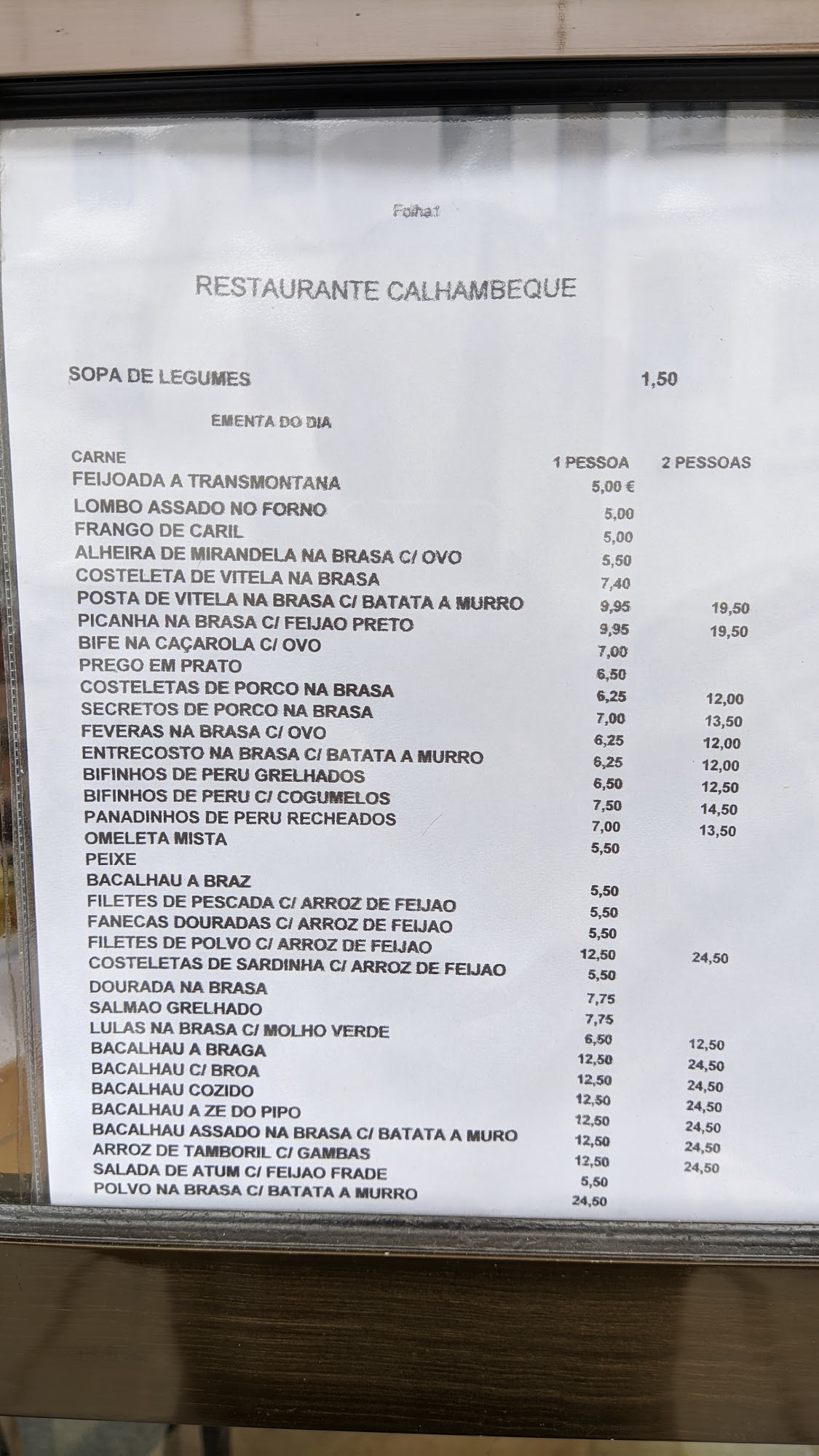 Folha1

RESTAURANTE CALHAMBEQUE

SOPA DE LEGUMES 1,50

EMENTA DO DIA

| CARNE | 1 PESSOA | 2 PESSOAS |
|---|---|---|
| FEIJOADA A TRANSMONTANA | 5,00 € | |
| LOMBO ASSADO NO FORNO | 5,00 | |
| FRANGO DE CARIL | 5,00 | |
| ALHEIRA DE MIRANDELA NA BRASA C/ OVO | 5,50 | |
| COSTELETA DE VITELA NA BRASA | 7,40 | |
| POSTA DE VITELA NA BRASA C/ BATATA A MURRO | 9,95 | 19,50 |
| PICANHA NA BRASA C/ FEIJAO PRETO | 9,95 | 19,50 |
| BIFE NA CAÇAROLA C/ OVO | 7,00 | |
| PREGO EM PRATO | 6,50 | |
| COSTELETAS DE PORCO NA BRASA | 6,25 | 12,00 |
| SECRETOS DE PORCO NA BRASA | 7,00 | 13,50 |
| FEVERAS NA BRASA C/ OVO | 6,25 | 12,00 |
| ENTRECOSTO NA BRASA C/ BATATA A MURRO | 6,25 | 12,00 |
| BIFINHOS DE PERU GRELHADOS | 6,50 | 12,50 |
| BIFINHOS DE PERU C/ COGUMELOS | 7,50 | 14,50 |
| PANADINHOS DE PERU RECHEADOS | 7,00 | 13,50 |
| OMELETA MISTA | 5,50 | |
| PEIXE | | |
| BACALHAU A BRAZ | 5,50 | |
| FILETES DE PESCADA C/ ARROZ DE FEIJAO | 5,50 | |
| FANECAS DOURADAS C/ ARROZ DE FEIJAO | 5,50 | |
| FILETES DE POLVO C/ ARROZ DE FEIJAO | 12,50 | 24,50 |
| COSTELETAS DE SARDINHA C/ ARROZ DE FEIJAO | 5,50 | |
| DOURADA NA BRASA | 7,75 | |
| SALMAO GRELHADO | 7,75 | |
| LULAS NA BRASA C/ MOLHO VERDE | 6,50 | 12,50 |
| BACALHAU A BRAGA | 12,50 | 24,50 |
| BACALHAU C/ BROA | 12,50 | 24,50 |
| BACALHAU COZIDO | 12,50 | 24,50 |
| BACALHAU A ZE DO PIPO | 12,50 | 24,50 |
| BACALHAU ASSADO NA BRASA C/ BATATA A MURO | 12,50 | 24,50 |
| ARROZ DE TAMBORIL C/ GAMBAS | 12,50 | 24,50 |
| SALADA DE ATUM C/ FEIJAO FRADE | 5,50 | |
| POLVO NA BRASA C/ BATATA A MURRO | 24,50 | |